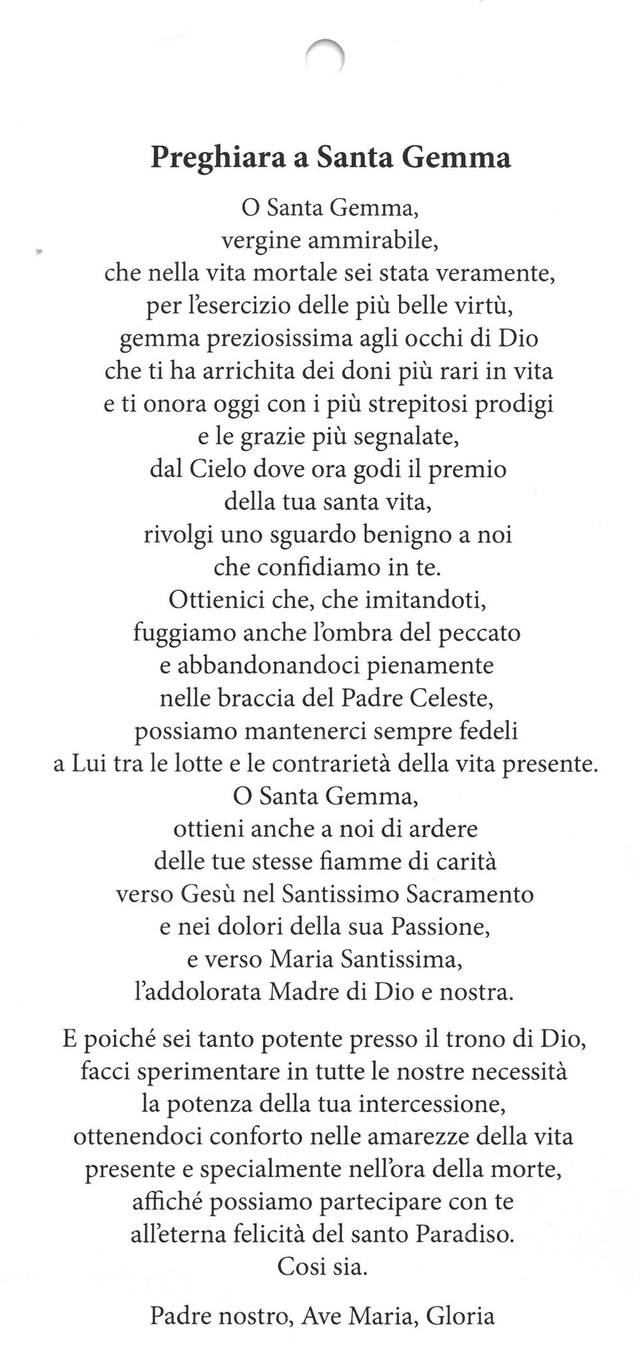 Preghiara a Santa Gemma

O Santa Gemma,
vergine ammirabile,
che nella vita mortale sei stata veramente,
per l'esercizio delle più belle virtù,
gemma preziosissima agli occhi di Dio
che ti ha arrichita dei doni più rari in vita
e ti onora oggi con i più strepitosi prodigi
e le grazie più segnalate,
dal Cielo dove ora godi il premio
della tua santa vita,
rivolgi uno sguardo benigno a noi
che confidiamo in te.
Ottienici che, che imitandoti,
fuggiamo anche l'ombra del peccato
e abbandonandoci pienamente
nelle braccia del Padre Celeste,
possiamo mantenerci sempre fedeli
a Lui tra le lotte e le contrarietà della vita presente.
O Santa Gemma,
ottieni anche a noi di ardere
delle tue stesse fiamme di carità
verso Gesù nel Santissimo Sacramento
e nei dolori della sua Passione,
e verso Maria Santissima,
l'addolorata Madre di Dio e nostra.

E poiché sei tanto potente presso il trono di Dio,
facci sperimentare in tutte le nostre necessità
la potenza della tua intercessione,
ottenendoci conforto nelle amarezze della vita
presente e specialmente nell'ora della morte,
affiché possiamo partecipare con te
all'eterna felicità del santo Paradiso.
Cosi sia.

Padre nostro, Ave Maria, Gloria